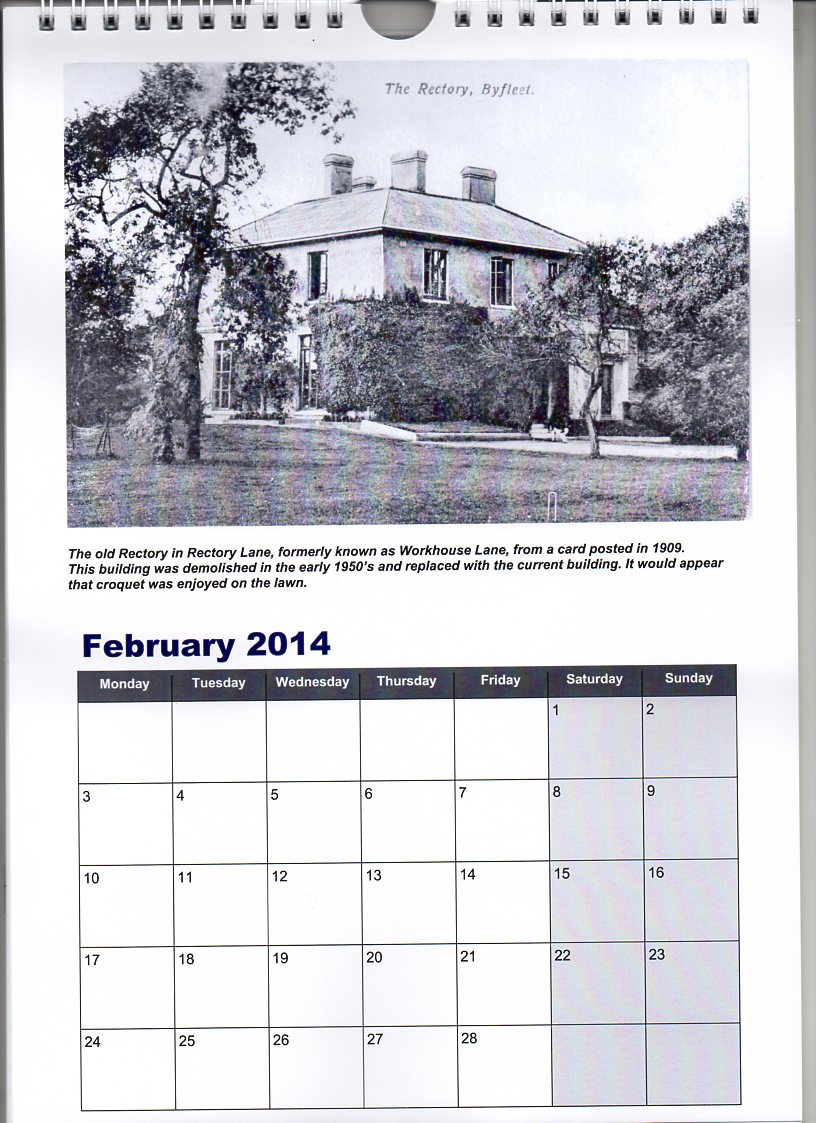 The Rectory, Byfleet.

The old Rectory in Rectory Lane, formerly known as Workhouse Lane, from a card posted in 1909. This building was demolished in the early 1950's and replaced with the current building. It would appear that croquet was enjoyed on the lawn.

February 2014

| Monday | Tuesday | Wednesday | Thursday | Friday | Saturday | Sunday |
|---|---|---|---|---|---|---|
| | | | | | 1 | 2 |
| 3 | 4 | 5 | 6 | 7 | 8 | 9 |
| 10 | 11 | 12 | 13 | 14 | 15 | 16 |
| 17 | 18 | 19 | 20 | 21 | 22 | 23 |
| 24 | 25 | 26 | 27 | 28 | | |